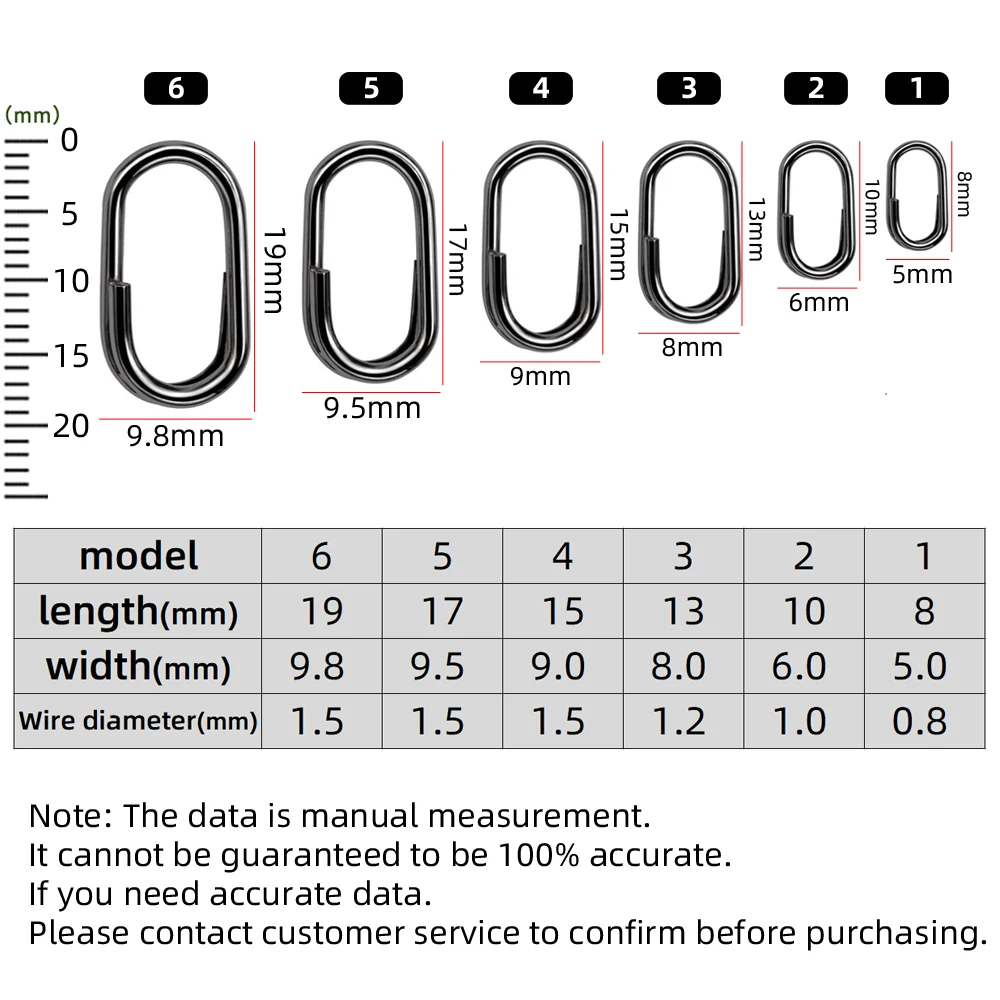 6 5 4 3 2 1

(mm)
0
5
10
15
20

19mm
9.8mm
17mm
9.5mm
15mm
9mm
13mm
8mm
10mm
6mm
8mm
5mm

| model | 6 | 5 | 4 | 3 | 2 | 1 |
|---|---|---|---|---|---|---|
| length(mm) | 19 | 17 | 15 | 13 | 10 | 8 |
| width(mm) | 9.8 | 9.5 | 9.0 | 8.0 | 6.0 | 5.0 |
| Wire diameter(mm) | 1.5 | 1.5 | 1.5 | 1.2 | 1.0 | 0.8 |

Note: The data is manual measurement.
It cannot be guaranteed to be 100% accurate.
If you need accurate data.
Please contact customer service to confirm before purchasing.